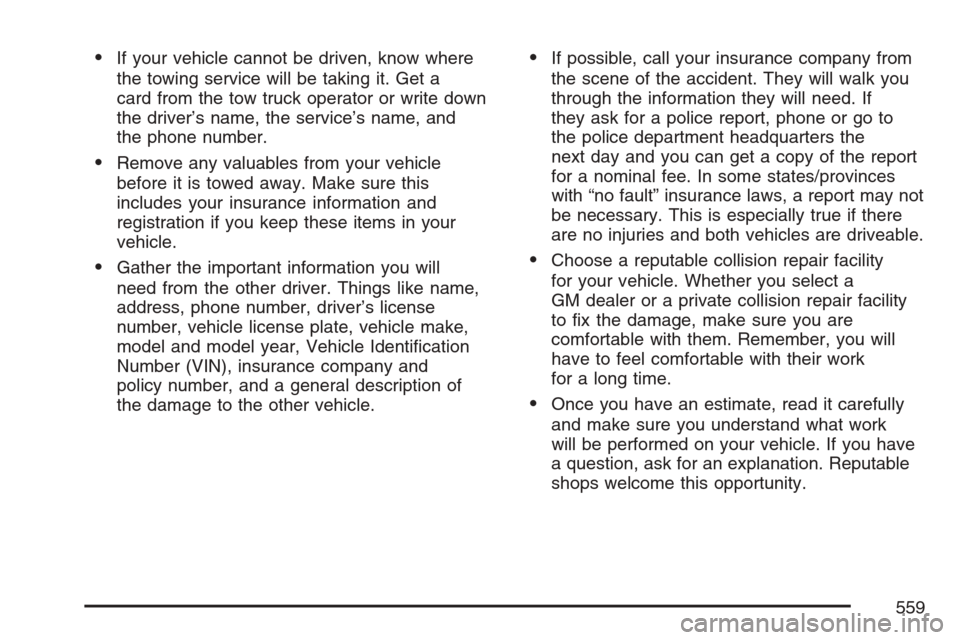 • If your vehicle cannot be driven, know where the towing service will be taking it. Get a card from the tow truck operator or write down the driver's name, the service's name, and the phone number.

• Remove any valuables from your vehicle before it is towed away. Make sure this includes your insurance information and registration if you keep these items in your vehicle.

• Gather the important information you will need from the other driver. Things like name, address, phone number, driver's license number, vehicle license plate, vehicle make, model and model year, Vehicle Identification Number (VIN), insurance company and policy number, and a general description of the damage to the other vehicle.

• If possible, call your insurance company from the scene of the accident. They will walk you through the information they will need. If they ask for a police report, phone or go to the police department headquarters the next day and you can get a copy of the report for a nominal fee. In some states/provinces with "no fault" insurance laws, a report may not be necessary. This is especially true if there are no injuries and both vehicles are driveable.

• Choose a reputable collision repair facility for your vehicle. Whether you select a GM dealer or a private collision repair facility to fix the damage, make sure you are comfortable with them. Remember, you will have to feel comfortable with their work for a long time.

• Once you have an estimate, read it carefully and make sure you understand what work will be performed on your vehicle. If you have a question, ask for an explanation. Reputable shops welcome this opportunity.

559

carmanualsonline.info